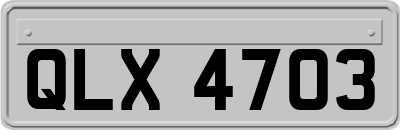 QLX 4703